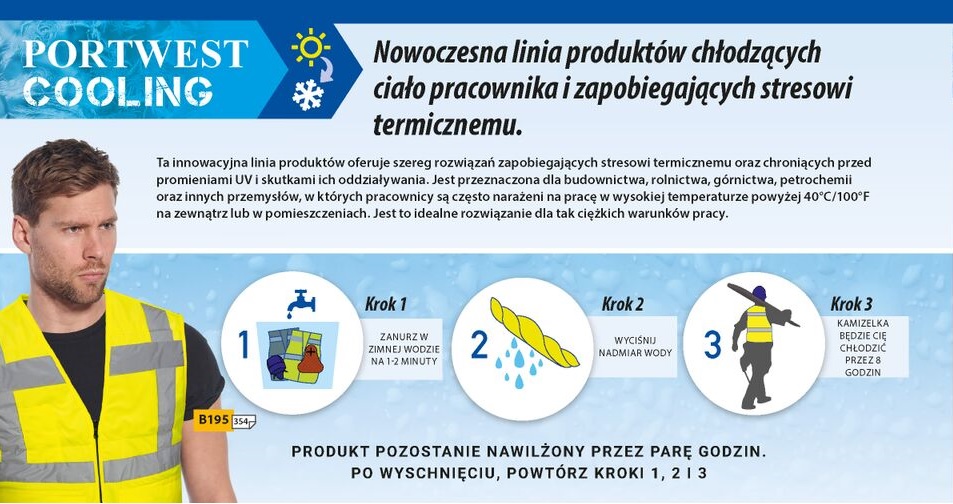 PORTWEST COOLING

Nowoczesna linia produktów chłodzących ciało pracownika i zapobiegających stresowi termicznemu.

Ta innowacyjna linia produktów oferuje szereg rozwiązań zapobiegających stresowi termicznemu oraz chroniących przed promieniami UV i skutkami ich oddziaływania. Jest przeznaczona dla budownictwa, rolnictwa, górnictwa, petrochemii oraz innych przemysłów, w których pracownicy są często narażeni na pracę w wysokiej temperaturze powyżej 40°C/100°F na zewnątrz lub w pomieszczeniach. Jest to idealne rozwiązanie dla tak ciężkich warunków pracy.

1
Krok 1
ZANURZ W ZIMNEJ WODZIE NA 1-2 MINUTY

2
Krok 2
WYCIŚNIJ NADMIAR WODY

3
Krok 3
KAMIZELKA BĘDZIE CIĘ CHŁODZIĆ PRZEZ 8 GODZIN

B195 354

PRODUKT POZOSTANIE NAWILŻONY PRZEZ PARĘ GODZIN.
PO WYSCHNIĘCIU, POWTÓRZ KROKI 1, 2 I 3